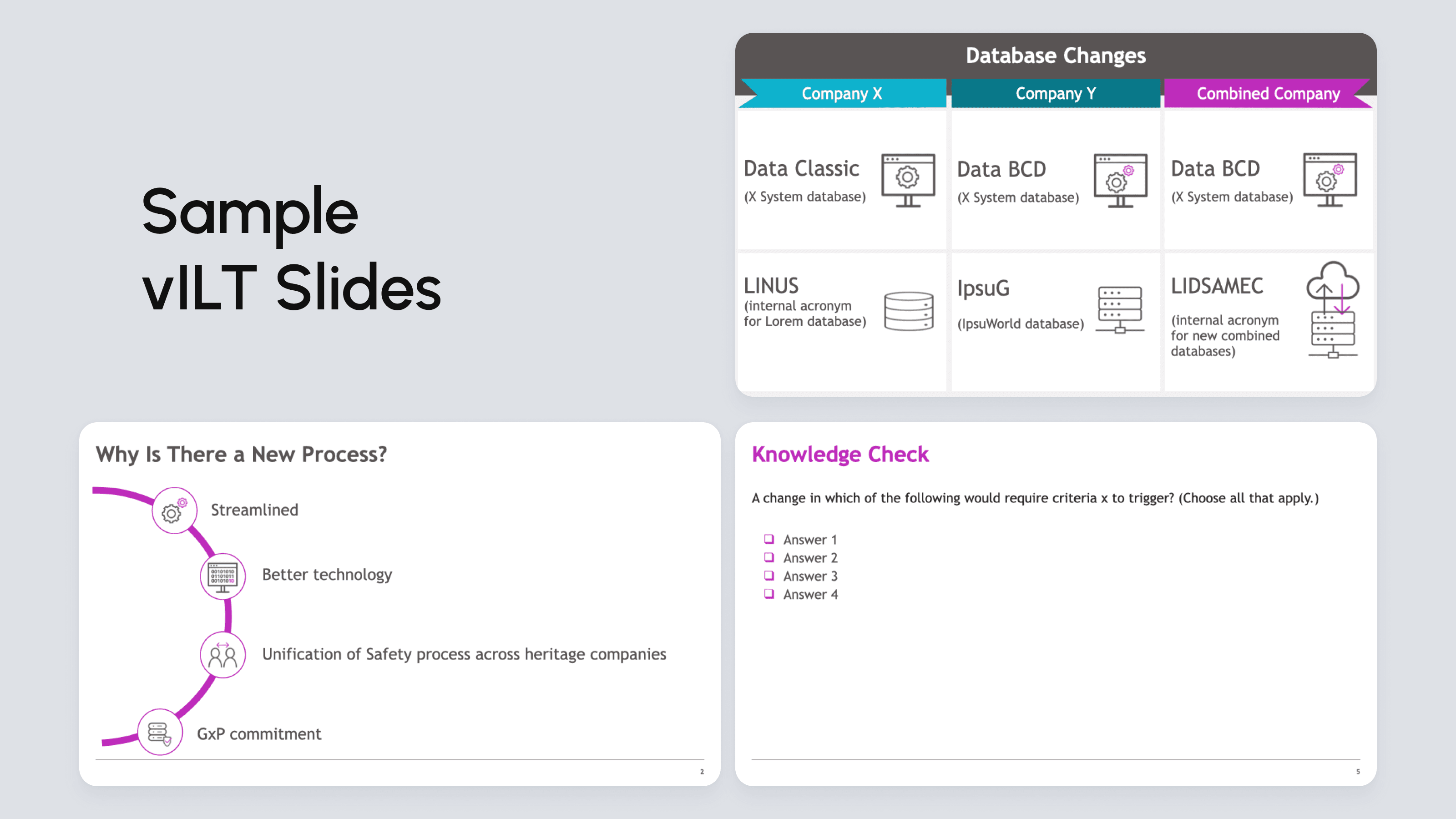 Sample vILT Slides

Database Changes

| Company X | Company Y | Combined Company |
|---|---|---|
| Data Classic (X System database) | Data BCD (X System database) | Data BCD (X System database) |
| LINUS (internal acronym for Lorem database) | IpsuG (IpsuWorld database) | LIDSAMEC (internal acronym for new combined databases) |

Why Is There a New Process?

Streamlined

Better technology

Unification of Safety process across heritage companies

GxP commitment

2

Knowledge Check

A change in which of the following would require criteria x to trigger? (Choose all that apply.)

☐ Answer 1
☐ Answer 2
☐ Answer 3
☐ Answer 4

5